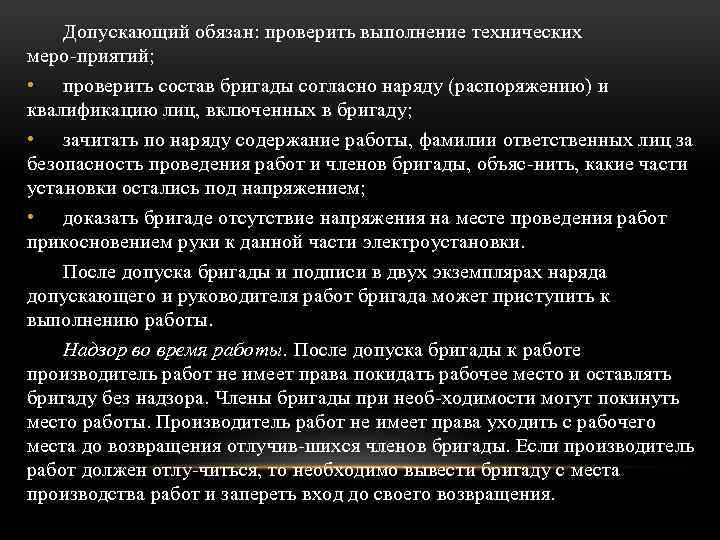 Допускающий обязан: проверить выполнение технических меро-приятий;

• проверить состав бригады согласно наряду (распоряжению) и квалификацию лиц, включенных в бригаду;

• зачитать по наряду содержание работы, фамилии ответственных лиц за безопасность проведения работ и членов бригады, объяс-нить, какие части установки остались под напряжением;

• доказать бригаде отсутствие напряжения на месте проведения работ прикосновением руки к данной части электроустановки.

После допуска бригады и подписи в двух экземплярах наряда допускающего и руководителя работ бригада может приступить к выполнению работы.

Надзор во время работы. После допуска бригады к работе производитель работ не имеет права покидать рабочее место и оставлять бригаду без надзора. Члены бригады при необ-ходимости могут покинуть место работы. Производитель работ не имеет права уходить с рабочего места до возвращения отлучив-шихся членов бригады. Если производитель работ должен отлу-читься, то необходимо вывести бригаду с места производства работ и запереть вход до своего возвращения.